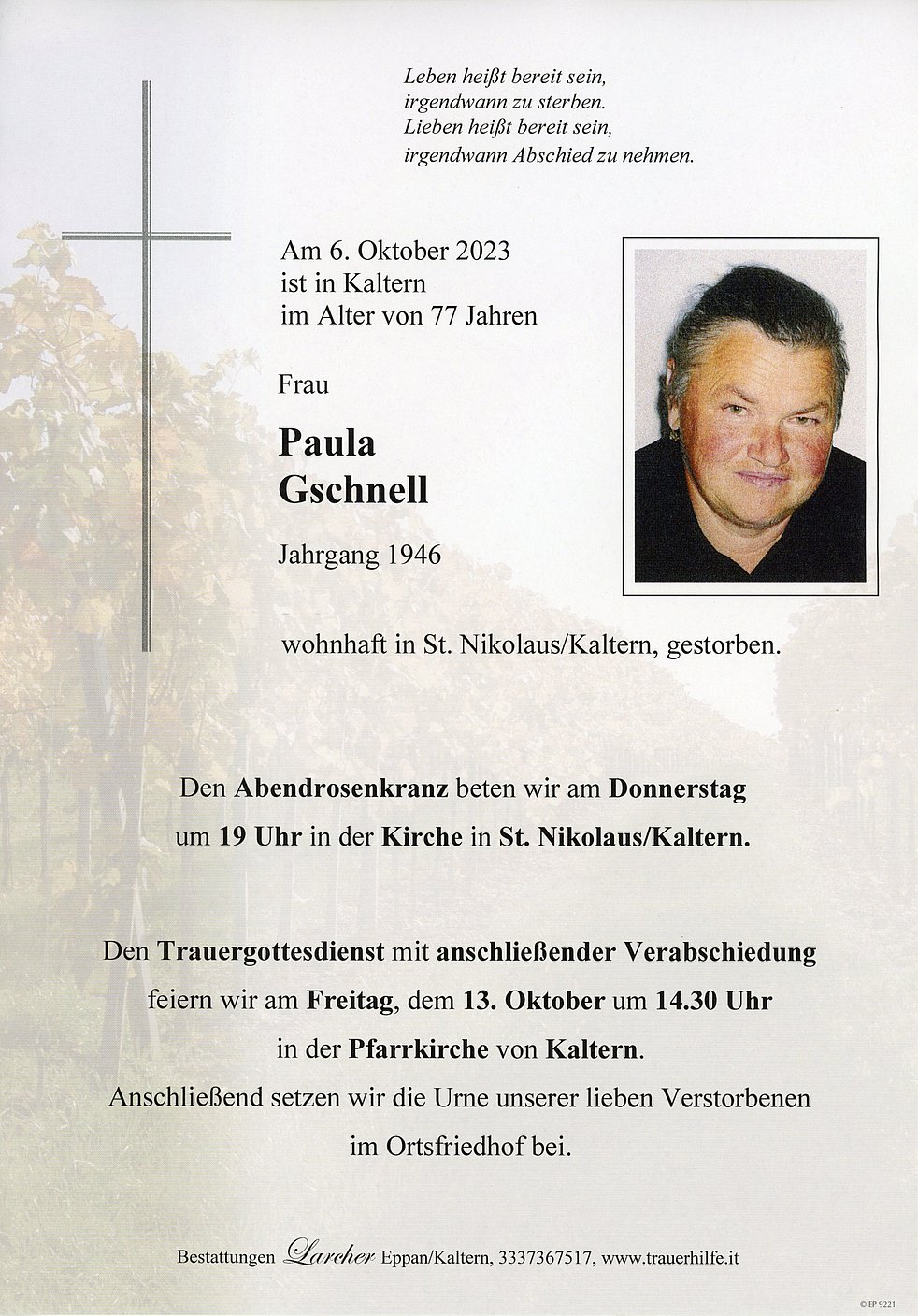 Leben heißt bereit sein,
irgendwann zu sterben.
Lieben heißt bereit sein,
irgendwann Abschied zu nehmen.

Am 6. Oktober 2023
ist in Kaltern
im Alter von 77 Jahren

Frau

Paula
Gschnell

Jahrgang 1946

wohnhaft in St. Nikolaus/Kaltern, gestorben.

Den Abendrosenkranz beten wir am Donnerstag um 19 Uhr in der Kirche in St. Nikolaus/Kaltern.

Den Trauergottesdienst mit anschließender Verabschiedung feiern wir am Freitag, dem 13. Oktober um 14.30 Uhr in der Pfarrkirche von Kaltern.
Anschließend setzen wir die Urne unserer lieben Verstorbenen im Ortsfriedhof bei.

Bestattungen Larcher Eppan/Kaltern, 3337367517, www.trauerhilfe.it

© EP 9221